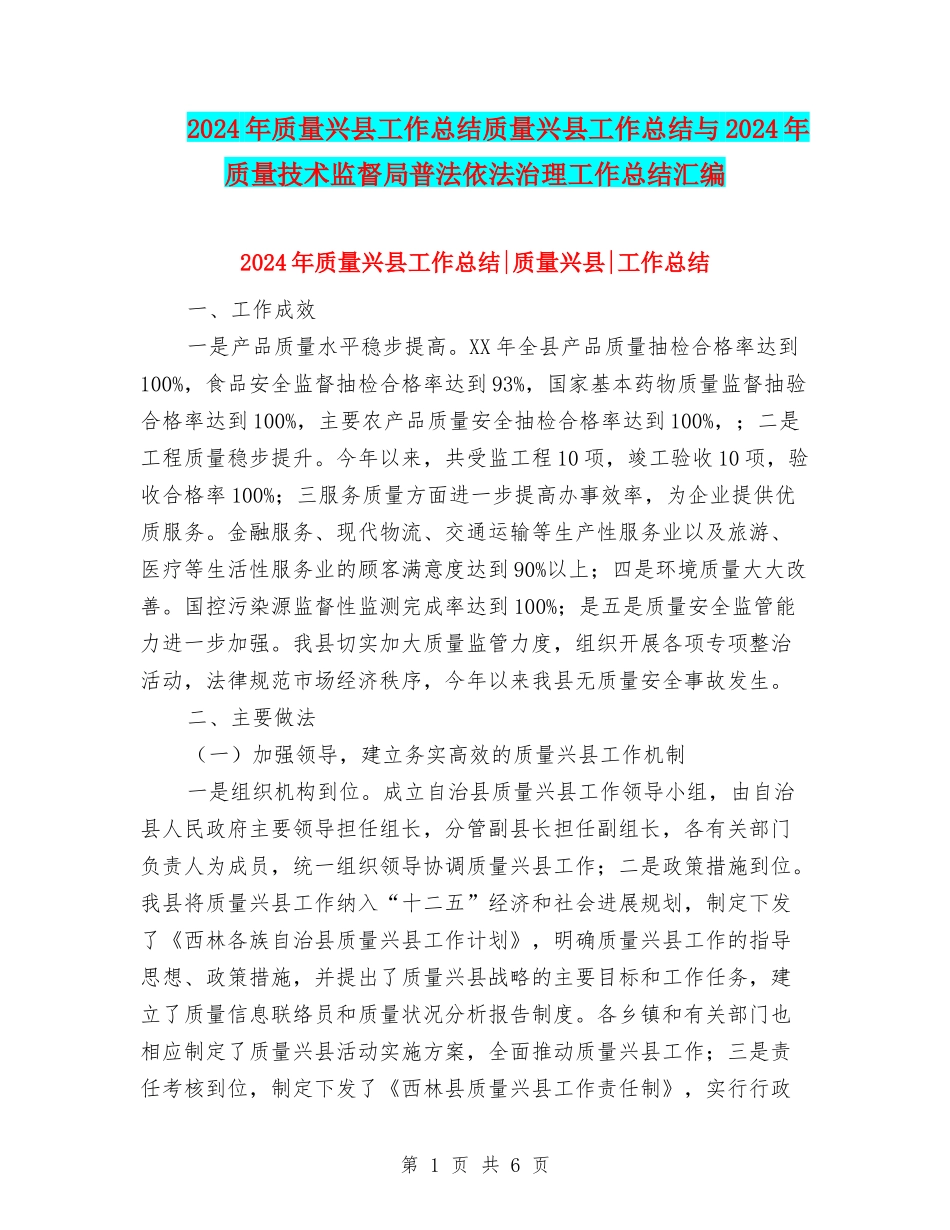 2024年质量兴县工作总结质量兴县工作总结与2024年质量技术监督局普法依法治理工作总结汇编

2024年质量兴县工作总结|质量兴县|工作总结

一、工作成效

一是产品质量水平稳步提高。XX年全县产品质量抽检合格率达到100%，食品安全监督抽检合格率达到93%，国家基本药物质量监督抽验合格率达到100%，主要农产品质量安全抽检合格率达到100%，；二是工程质量稳步提升。今年以来，共受监工程10项，竣工验收10项，验收合格率100%；三服务质量方面进一步提高办事效率，为企业提供优质服务。金融服务、现代物流、交通运输等生产性服务业以及旅游、医疗等生活性服务业的顾客满意度达到90%以上；四是环境质量大大改善。国控污染源监督性监测完成率达到100%；是五是质量安全监管能力进一步加强。我县切实加大质量监管力度，组织开展各项专项整治活动，法律规范市场经济秩序，今年以来我县无质量安全事故发生。

二、主要做法

（一）加强领导，建立务实高效的质量兴县工作机制

一是组织机构到位。成立自治县质量兴县工作领导小组，由自治县人民政府主要领导担任组长，分管副县长担任副组长，各有关部门负责人为成员，统一组织领导协调质量兴县工作；二是政策措施到位。我县将质量兴县工作纳入“十二五”经济和社会进展规划，制定下发了《西林各族自治县质量兴县工作计划》，明确质量兴县工作的指导思想、政策措施，并提出了质量兴县战略的主要目标和工作任务，建立了质量信息联络员和质量状况分析报告制度。各乡镇和有关部门也相应制定了质量兴县活动实施方案，全面推动质量兴县工作；三是责任考核到位，制定下发了《西林县质量兴县工作责任制》，实行行政

第 1 页 共 6 页